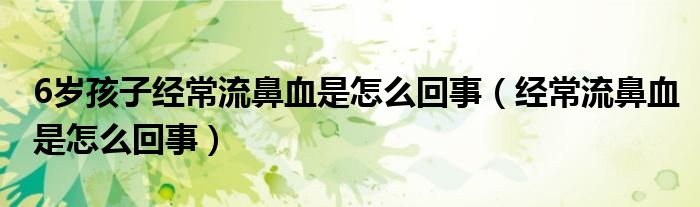 6岁孩子经常流鼻血是怎么回事（经常流鼻血是怎么回事）